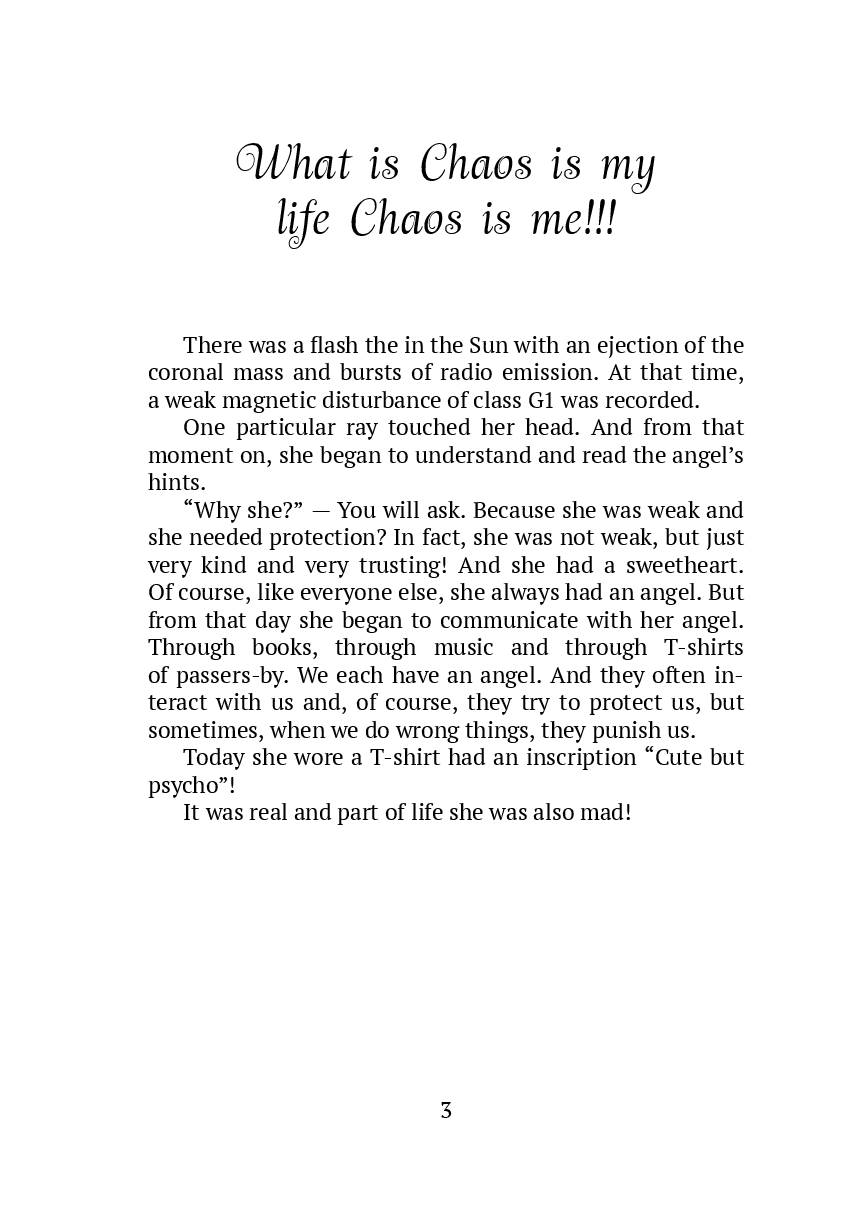 What is Chaos is my life Chaos is me!!!

There was a flash the in the Sun with an ejection of the coronal mass and bursts of radio emission. At that time, a weak magnetic disturbance of class G1 was recorded.

One particular ray touched her head. And from that moment on, she began to understand and read the angel's hints.

"Why she?" — You will ask. Because she was weak and she needed protection? In fact, she was not weak, but just very kind and very trusting! And she had a sweetheart. Of course, like everyone else, she always had an angel. But from that day she began to communicate with her angel. Through books, through music and through T-shirts of passers-by. We each have an angel. And they often interact with us and, of course, they try to protect us, but sometimes, when we do wrong things, they punish us.

Today she wore a T-shirt had an inscription "Cute but psycho"!

It was real and part of life she was also mad!

3